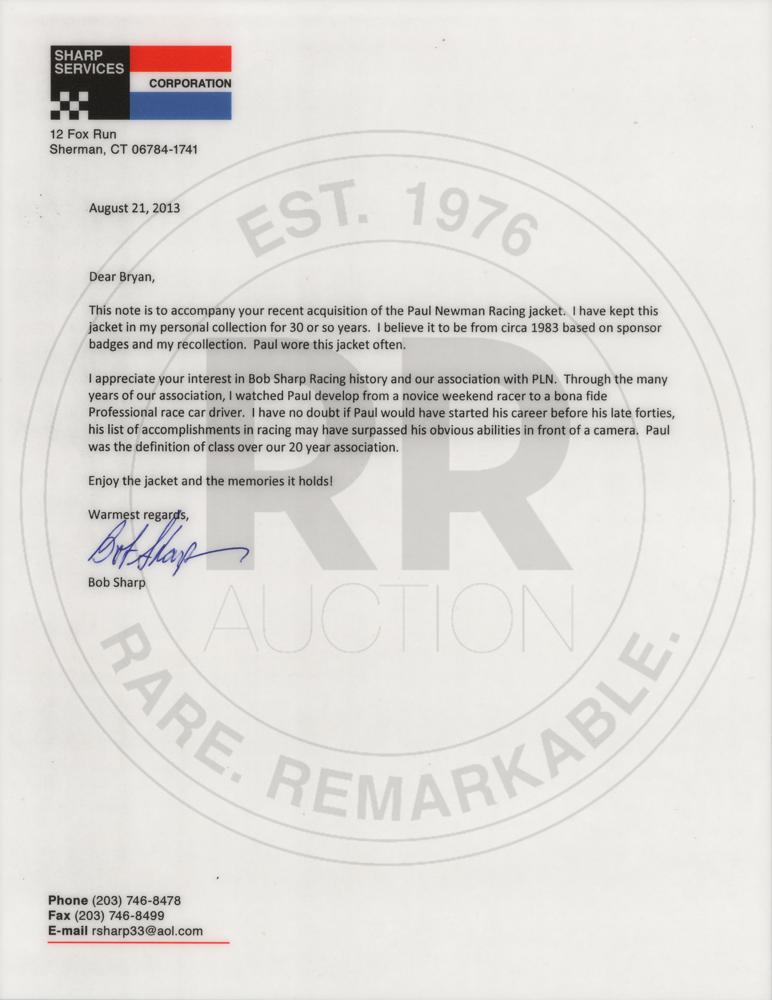 SHARP SERVICES
CORPORATION

12 Fox Run
Sherman, CT 06784-1741

August 21, 2013

Dear Bryan,

This note is to accompany your recent acquisition of the Paul Newman Racing jacket. I have kept this jacket in my personal collection for 30 or so years. I believe it to be from circa 1983 based on sponsor badges and my recollection. Paul wore this jacket often.

I appreciate your interest in Bob Sharp Racing history and our association with PLN. Through the many years of our association, I watched Paul develop from a novice weekend racer to a bona fide Professional race car driver. I have no doubt if Paul would have started his career before his late forties, his list of accomplishments in racing may have surpassed his obvious abilities in front of a camera. Paul was the definition of class over our 20 year association.

Enjoy the jacket and the memories it holds!

Warmest regards,
Bob Sharp
Bob Sharp

Phone (203) 746-8478
Fax (203) 746-8499
E-mail rsharp33@aol.com

EST. 1976 RR AUCTION RARE. REMARKABLE.